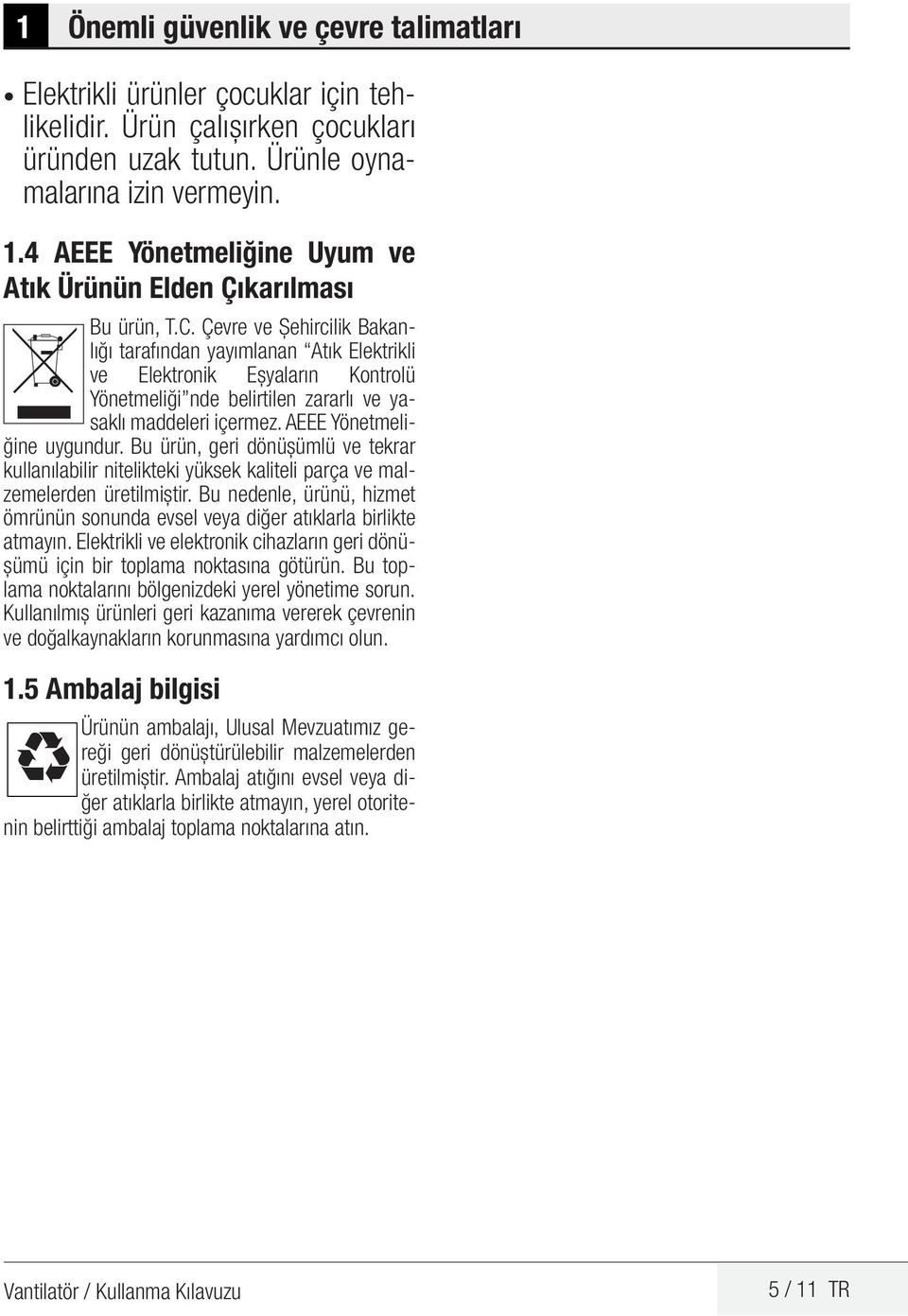 1 Önemli güvenlik ve çevre talimatları

• Elektrikli ürünler çocuklar için tehlikelidir. Ürün çalışırken çocukları üründen uzak tutun. Ürünle oynamalarına izin vermeyin.

1.4 AEEE Yönetmeliğine Uyum ve Atık Ürünün Elden Çıkarılması

Bu ürün, T.C. Çevre ve Şehircilik Bakanlığı tarafından yayımlanan “Atık Elektrikli ve Elektronik Eşyaların Kontrolü Yönetmeliği”nde belirtilen zararlı ve yasaklı maddeleri içermez. AEEE Yönetmeliğine uygundur. Bu ürün, geri dönüşümlü ve tekrar kullanılabilir nitelikteki yüksek kaliteli parça ve malzemelerden üretilmiştir. Bu nedenle, ürünü, hizmet ömrünün sonunda evsel veya diğer atıklarla birlikte atmayın. Elektrikli ve elektronik cihazların geri dönüşümü için bir toplama noktasına götürün. Bu toplama noktalarını bölgenizdeki yerel yönetime sorun. Kullanılmış ürünleri geri kazanıma vererek çevrenin ve doğalkaynakların korunmasına yardımcı olun.

1.5 Ambalaj bilgisi

Ürünün ambalajı, Ulusal Mevzuatımız gereği geri dönüştürülebilir malzemelerden üretilmiştir. Ambalaj atığını evsel veya diğer atıklarla birlikte atmayın, yerel otoritenin belirttiği ambalaj toplama noktalarına atın.

Vantilatör / Kullanma Kılavuzu 5 / 11 TR